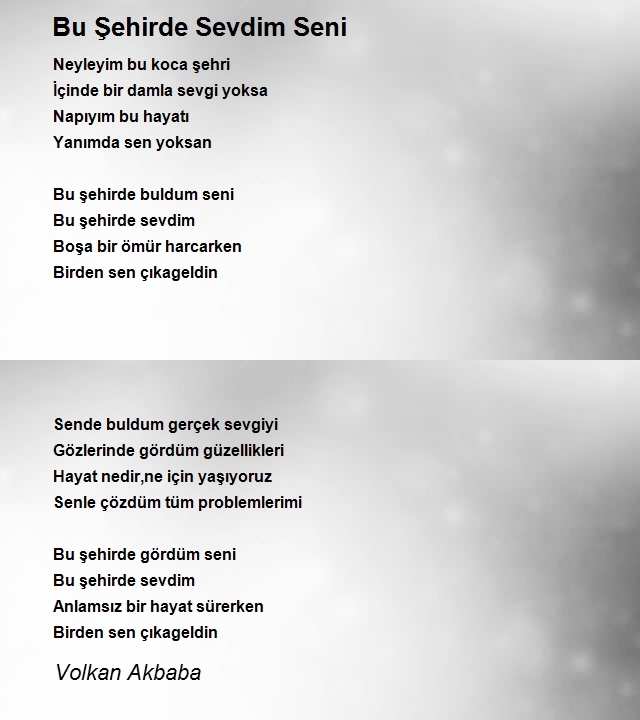 Bu Şehirde Sevdim Seni

Neyleyim bu koca şehri
İçinde bir damla sevgi yoksa
Napıyım bu hayatı
Yanımda sen yoksan

Bu şehirde buldum seni
Bu şehirde sevdim
Boşa bir ömür harcarken
Birden sen çıkageldin

Sende buldum gerçek sevgiyi
Gözlerinde gördüm güzellikleri
Hayat nedir,ne için yaşıyoruz
Senle çözdüm tüm problemlerimi

Bu şehirde gördüm seni
Bu şehirde sevdim
Anlamsız bir hayat sürerken
Birden sen çıkageldin

Volkan Akbaba